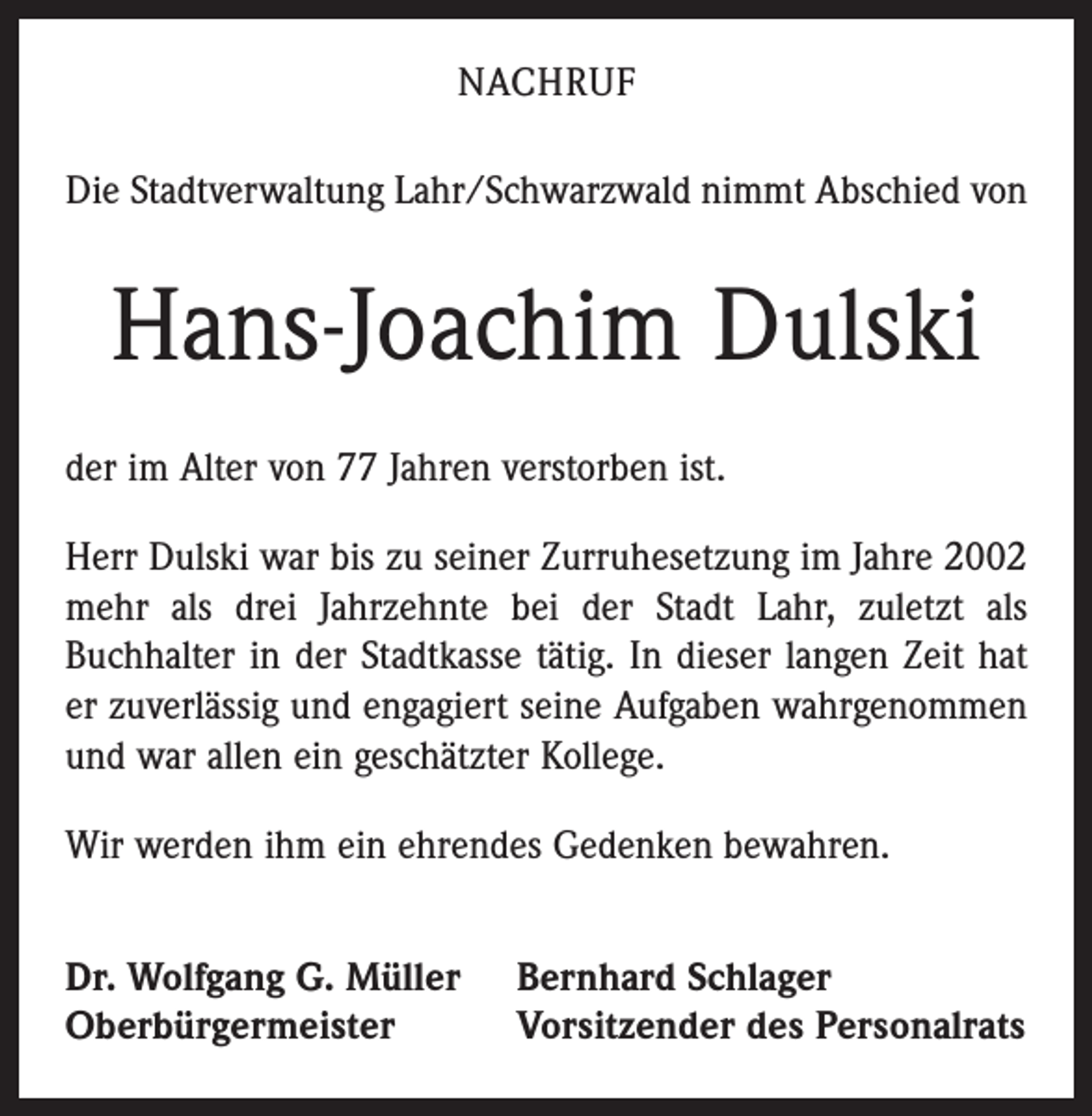 NACHRUF

Die Stadtverwaltung Lahr/Schwarzwald nimmt Abschied von

Hans-Joachim Dulski

der im Alter von 77 Jahren verstorben ist.

Herr Dulski war bis zu seiner Zurruhesetzung im Jahre 2002 mehr als drei Jahrzehnte bei der Stadt Lahr, zuletzt als Buchhalter in der Stadtkasse tätig. In dieser langen Zeit hat er zuverlässig und engagiert seine Aufgaben wahrgenommen und war allen ein geschätzter Kollege.

Wir werden ihm ein ehrendes Gedenken bewahren.

Dr. Wolfgang G. Müller
Oberbürgermeister

Bernhard Schlager
Vorsitzender des Personalrats